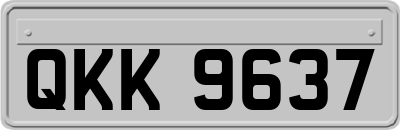 QKK 9637